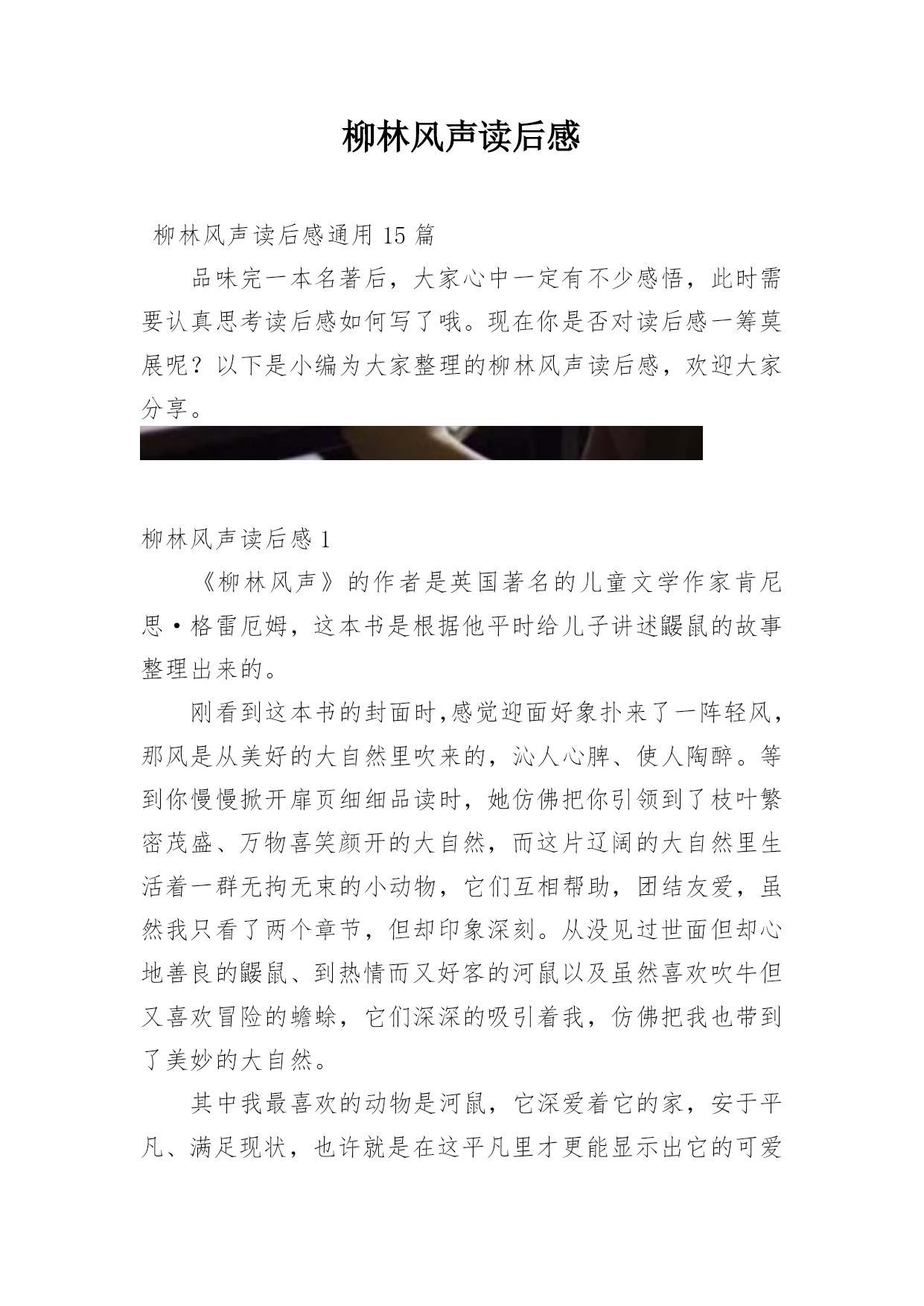 柳林风声读后感

柳林风声读后感通用 15 篇

品味完一本名著后，大家心中一定有不少感悟，此时需要认真思考读后感如何写了哦。现在你是否对读后感一筹莫展呢？以下是小编为大家整理的柳林风声读后感，欢迎大家分享。

柳林风声读后感 1

《柳林风声》的作者是英国著名的儿童文学作家肯尼思·格雷厄姆，这本书是根据他平时给儿子讲述鼹鼠的故事整理出来的。

刚看到这本书的封面时,感觉迎面好象扑来了一阵轻风，那风是从美好的大自然里吹来的，沁人心脾、使人陶醉。等到你慢慢掀开扉页细细品读时，她仿佛把你引领到了枝叶繁密茂盛、万物喜笑颜开的大自然，而这片辽阔的大自然里生活着一群无拘无束的小动物，它们互相帮助，团结友爱，虽然我只看了两个章节，但却印象深刻。从没见过世面但却心地善良的鼹鼠、到热情而又好客的河鼠以及虽然喜欢吹牛但又喜欢冒险的蟾蜍，它们深深的吸引着我，仿佛把我也带到了美妙的大自然。

其中我最喜欢的动物是河鼠，它深爱着它的家，安于平凡、满足现状，也许就是在这平凡里才更能显示出它的可爱